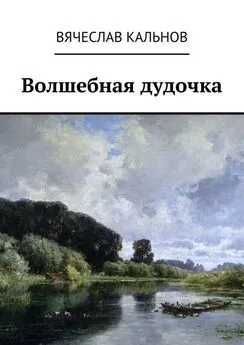 ВЯЧЕСЛАВ КАЛЬНОВ

Волшебная дудочка